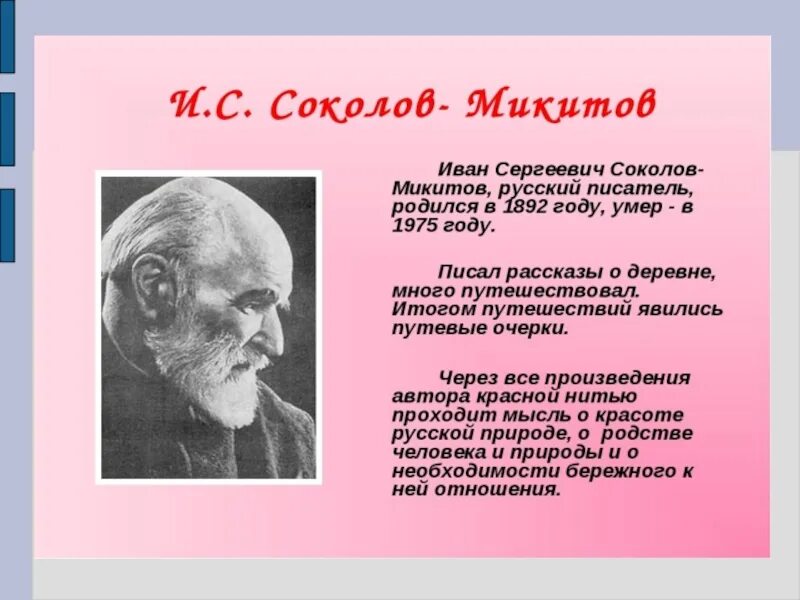 И.С. Соколов- Микитов

Иван Сергеевич Соколов-Микитов, русский писатель, родился в 1892 году, умер - в 1975 году.

Писал рассказы о деревне, много путешествовал. Итогом путешествий явились путевые очерки.

Через все произведения автора красной нитью проходит мысль о красоте русской природе, о родстве человека и природы и о необходимости бережного к ней отношения.